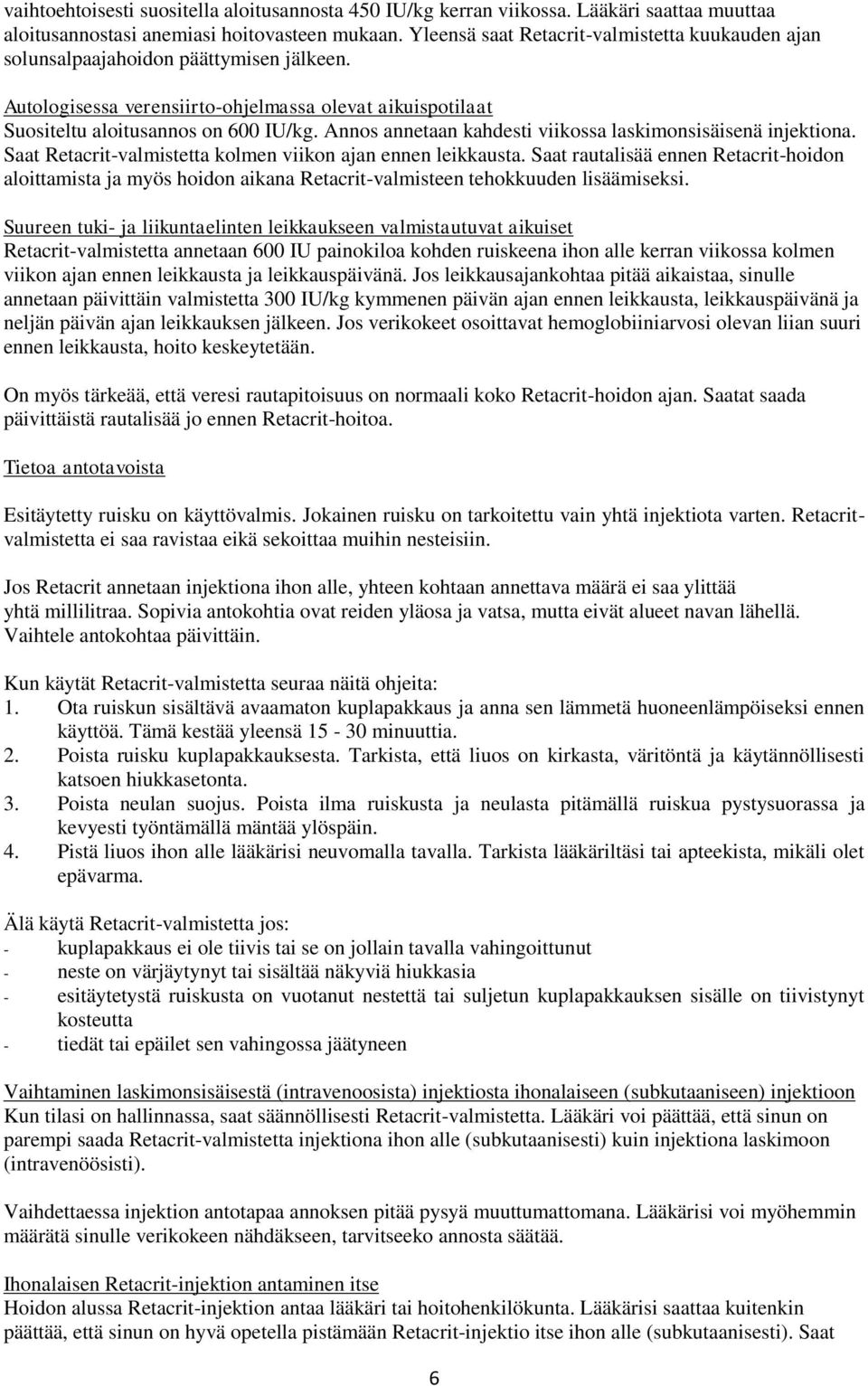 vaihtoehtoisesti suositella aloitusannosta 450 IU/kg kerran viikossa. Lääkäri saattaa muuttaa aloitusannostasi anemiasi hoitovasteen mukaan. Yleensä saat Retacrit-valmistetta kuukauden ajan solunsalpaajahoidon päättymisen jälkeen.

Autologisessa verensiirto-ohjelmassa olevat aikuispotilaat
Suositeltu aloitusannos on 600 IU/kg. Annos annetaan kahdesti viikossa laskimonsisäisenä injektiona. Saat Retacrit-valmistetta kolmen viikon ajan ennen leikkausta. Saat rautalisää ennen Retacrit-hoidon aloittamista ja myös hoidon aikana Retacrit-valmisteen tehokkuuden lisäämiseksi.

Suureen tuki- ja liikuntaelinten leikkaukseen valmistautuvat aikuiset
Retacrit-valmistetta annetaan 600 IU painokiloa kohden ruiskeena ihon alle kerran viikossa kolmen viikon ajan ennen leikkausta ja leikkauspäivänä. Jos leikkausajankohtaa pitää aikaistaa, sinulle annetaan päivittäin valmistetta 300 IU/kg kymmenen päivän ajan ennen leikkausta, leikkauspäivänä ja neljän päivän ajan leikkauksen jälkeen. Jos verikokeet osoittavat hemoglobiiniarvosi olevan liian suuri ennen leikkausta, hoito keskeytetään.

On myös tärkeää, että veresi rautapitoisuus on normaali koko Retacrit-hoidon ajan. Saatat saada päivittäistä rautalisää jo ennen Retacrit-hoitoa.

Tietoa antotavoista

Esitäytetty ruisku on käyttövalmis. Jokainen ruisku on tarkoitettu vain yhtä injektiota varten. Retacrit-valmistetta ei saa ravistaa eikä sekoittaa muihin nesteisiin.

Jos Retacrit annetaan injektiona ihon alle, yhteen kohtaan annettava määrä ei saa ylittää yhtä millilitraa. Sopivia antokohtia ovat reiden yläosa ja vatsa, mutta eivät alueet navan lähellä. Vaihtele antokohtaa päivittäin.

Kun käytät Retacrit-valmistetta seuraa näitä ohjeita:
1. Ota ruiskun sisältävä avaamaton kuplapakkaus ja anna sen lämmetä huoneenlämpöiseksi ennen käyttöä. Tämä kestää yleensä 15 - 30 minuuttia.
2. Poista ruisku kuplapakkauksesta. Tarkista, että liuos on kirkasta, väritöntä ja käytännöllisesti katsoen hiukkasetonta.
3. Poista neulan suojus. Poista ilma ruiskusta ja neulasta pitämällä ruiskua pystysuorassa ja kevyesti työntämällä mäntää ylöspäin.
4. Pistä liuos ihon alle lääkärisi neuvomalla tavalla. Tarkista lääkäriltäsi tai apteekista, mikäli olet epävarma.

Älä käytä Retacrit-valmistetta jos:
- kuplapakkaus ei ole tiivis tai se on jollain tavalla vahingoittunut
- neste on värjäytynyt tai sisältää näkyviä hiukkasia
- esitäytetystä ruiskusta on vuotanut nestettä tai suljetun kuplapakkauksen sisälle on tiivistynyt kosteutta
- tiedät tai epäilet sen vahingossa jäätyneen

Vaihtaminen laskimonsisäisestä (intravenoosista) injektiosta ihonalaiseen (subkutaaniseen) injektioon
Kun tilasi on hallinnassa, saat säännöllisesti Retacrit-valmistetta. Lääkäri voi päättää, että sinun on parempi saada Retacrit-valmistetta injektiona ihon alle (subkutaanisesti) kuin injektiona laskimoon (intravenöösisti).

Vaihdettaessa injektion antotapaa annoksen pitää pysyä muuttumattomana. Lääkärisi voi myöhemmin määrätä sinulle verikokeen nähdäkseen, tarvitseeko annosta säätää.

Ihonalaisen Retacrit-injektion antaminen itse
Hoidon alussa Retacrit-injektion antaa lääkäri tai hoitohenkilökunta. Lääkärisi saattaa kuitenkin päättää, että sinun on hyvä opetella pistämään Retacrit-injektio itse ihon alle (subkutaanisesti). Saat

6